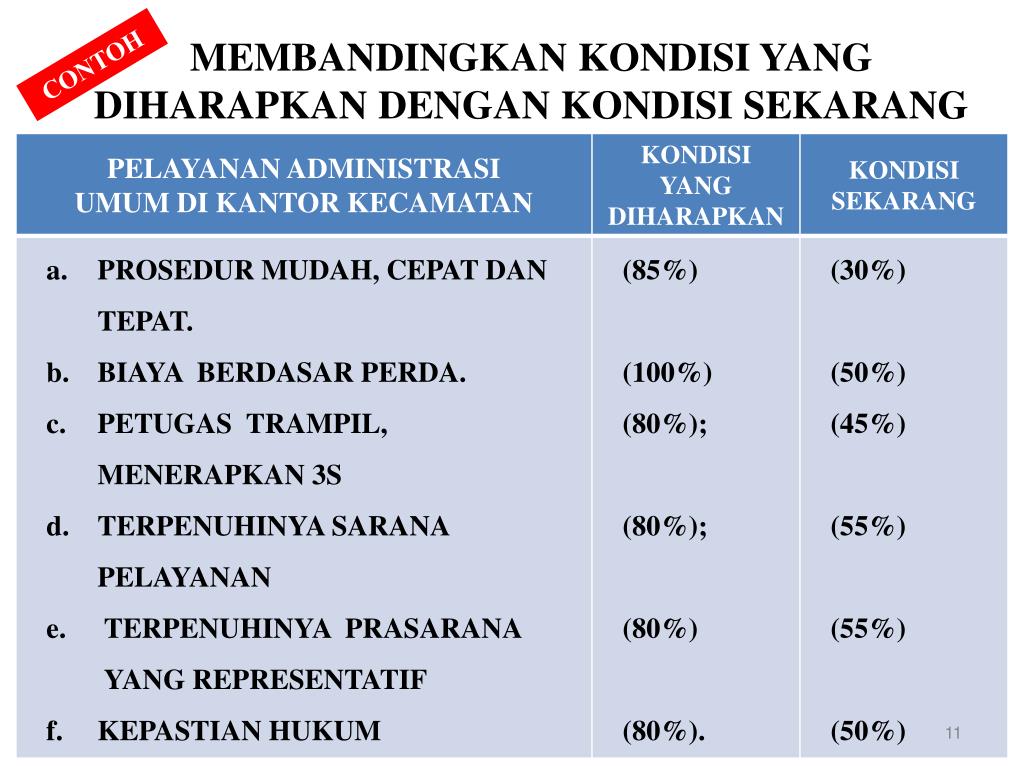 CONTOH

MEMBANDINGKAN KONDISI YANG DIHARAPKAN DENGAN KONDISI SEKARANG

| PELAYANAN ADMINISTRASI UMUM DI KANTOR KECAMATAN | KONDISI YANG DIHARAPKAN | KONDISI SEKARANG |
|---|---|---|
| a. PROSEDUR MUDAH, CEPAT DAN TEPAT. | (85%) | (30%) |
| b. BIAYA BERDASAR PERDA. | (100%) | (50%) |
| c. PETUGAS TRAMPIL, MENERAPKAN 3S | (80%); | (45%) |
| d. TERPENUHINYA SARANA PELAYANAN | (80%); | (55%) |
| e. TERPENUHINYA PRASARANA YANG REPRESENTATIF | (80%) | (55%) |
| f. KEPASTIAN HUKUM | (80%). | (50%) |

11